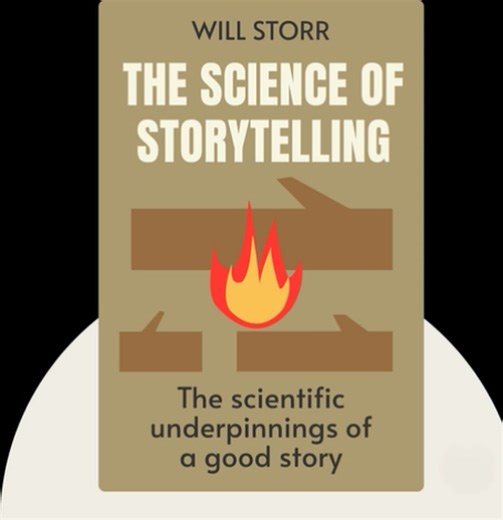 WILL STORR

THE SCIENCE OF STORYTELLING

The scientific underpinnings of a good story